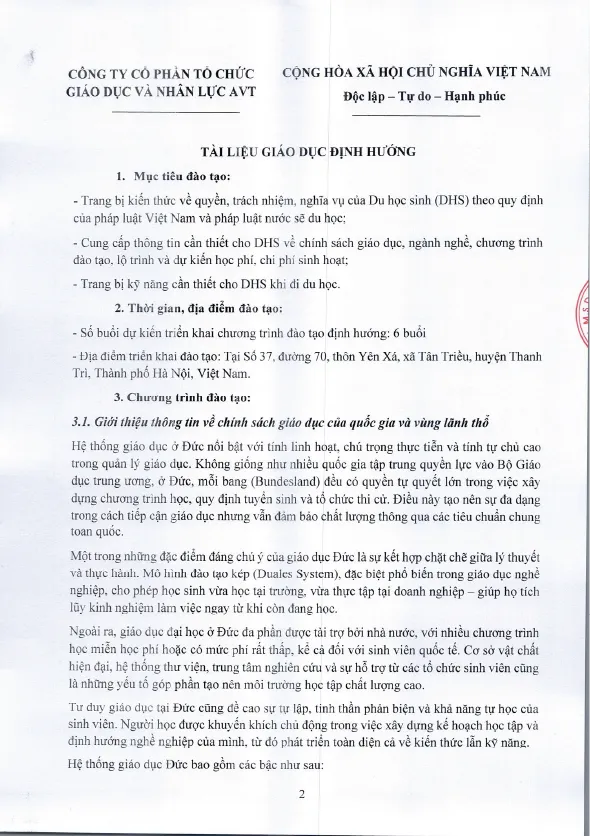 CÔNG TY CỔ PHẦN TỔ CHỨC GIÁO DỤC VÀ NHÂN LỰC AVT

CỘNG HÒA XÃ HỘI CHỦ NGHĨA VIỆT NAM
Độc lập – Tự do – Hạnh phúc

TÀI LIỆU GIÁO DỤC ĐỊNH HƯỚNG

1. Mục tiêu đào tạo:

- Trang bị kiến thức về quyền, trách nhiệm, nghĩa vụ của Du học sinh (DHS) theo quy định của pháp luật Việt Nam và pháp luật nước sẽ du học;

- Cung cấp thông tin cần thiết cho DHS về chính sách giáo dục, ngành nghề, chương trình đào tạo, lộ trình và dự kiến học phí, chi phí sinh hoạt;

- Trang bị kỹ năng cần thiết cho DHS khi đi du học.

2. Thời gian, địa điểm đào tạo:

- Số buổi dự kiến triển khai chương trình đào tạo định hướng: 6 buổi

- Địa điểm triển khai đào tạo: Tại Số 37, đường 70, thôn Yên Xá, xã Tân Triều, huyện Thanh Trì, Thành phố Hà Nội, Việt Nam.

3. Chương trình đào tạo:

3.1. Giới thiệu thông tin về chính sách giáo dục của quốc gia và vùng lãnh thổ

Hệ thống giáo dục ở Đức nổi bật với tính linh hoạt, chú trọng thực tiễn và tính tự chủ cao trong quản lý giáo dục. Không giống như nhiều quốc gia tập trung quyền lực vào Bộ Giáo dục trung ương, ở Đức, mỗi bang (Bundesland) đều có quyền tự quyết lớn trong việc xây dựng chương trình học, quy định tuyển sinh và tổ chức thi cử. Điều này tạo nên sự đa dạng trong cách tiếp cận giáo dục nhưng vẫn đảm bảo chất lượng thông qua các tiêu chuẩn chung toàn quốc.

Một trong những đặc điểm đáng chú ý của giáo dục Đức là sự kết hợp chặt chẽ giữa lý thuyết và thực hành. Mô hình đào tạo kép (Duales System), đặc biệt phổ biến trong giáo dục nghề nghiệp, cho phép học sinh vừa học tại trường, vừa thực tập tại doanh nghiệp – giúp họ tích lũy kinh nghiệm làm việc ngay từ khi còn đang học.

Ngoài ra, giáo dục đại học ở Đức đa phần được tài trợ bởi nhà nước, với nhiều chương trình học miễn học phí hoặc có mức phí rất thấp, kể cả đối với sinh viên quốc tế. Cơ sở vật chất hiện đại, hệ thống thư viện, trung tâm nghiên cứu và sự hỗ trợ từ các tổ chức sinh viên cũng là những yếu tố góp phần tạo nên môi trường học tập chất lượng cao.

Tư duy giáo dục tại Đức cũng đề cao sự tự lập, tinh thần phản biện và khả năng tự học của sinh viên. Người học được khuyến khích chủ động trong việc xây dựng kế hoạch học tập và định hướng nghề nghiệp của mình, từ đó phát triển toàn diện cả về kiến thức lẫn kỹ năng.

Hệ thống giáo dục Đức bao gồm các bậc như sau:

2